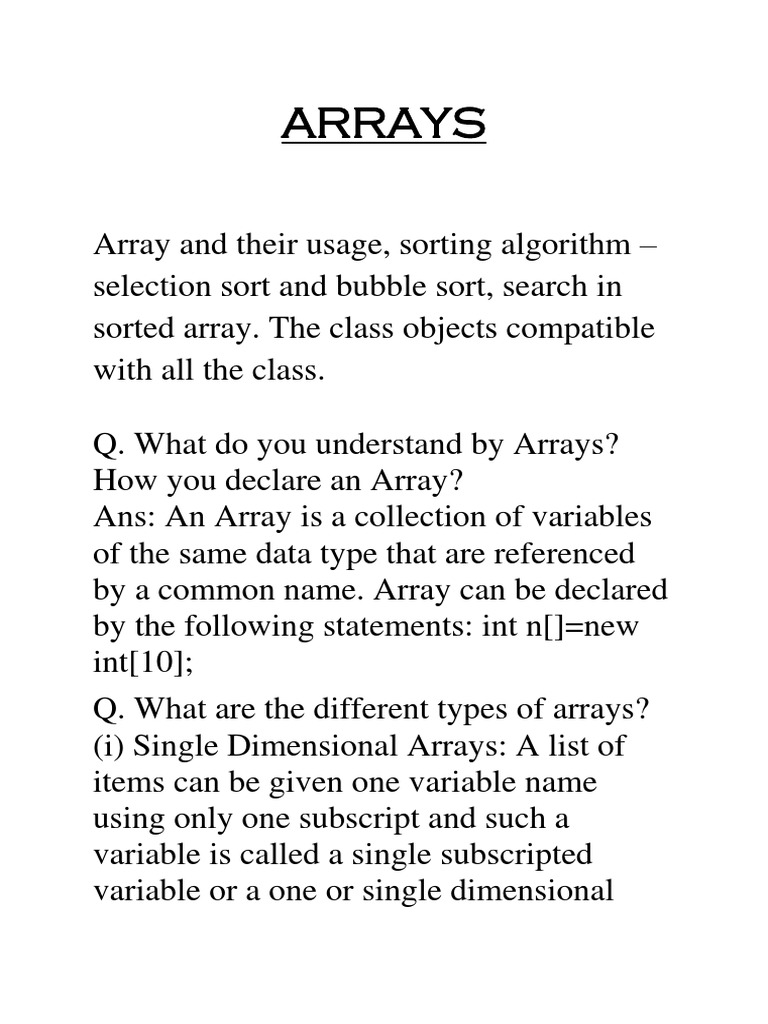 ARRAYS

Array and their usage, sorting algorithm – selection sort and bubble sort, search in sorted array. The class objects compatible with all the class.

Q. What do you understand by Arrays? How you declare an Array?
Ans: An Array is a collection of variables of the same data type that are referenced by a common name. Array can be declared by the following statements: int n[]=new int[10];

Q. What are the different types of arrays?
(i) Single Dimensional Arrays: A list of items can be given one variable name using only one subscript and such a variable is called a single subscripted variable or a one or single dimensional